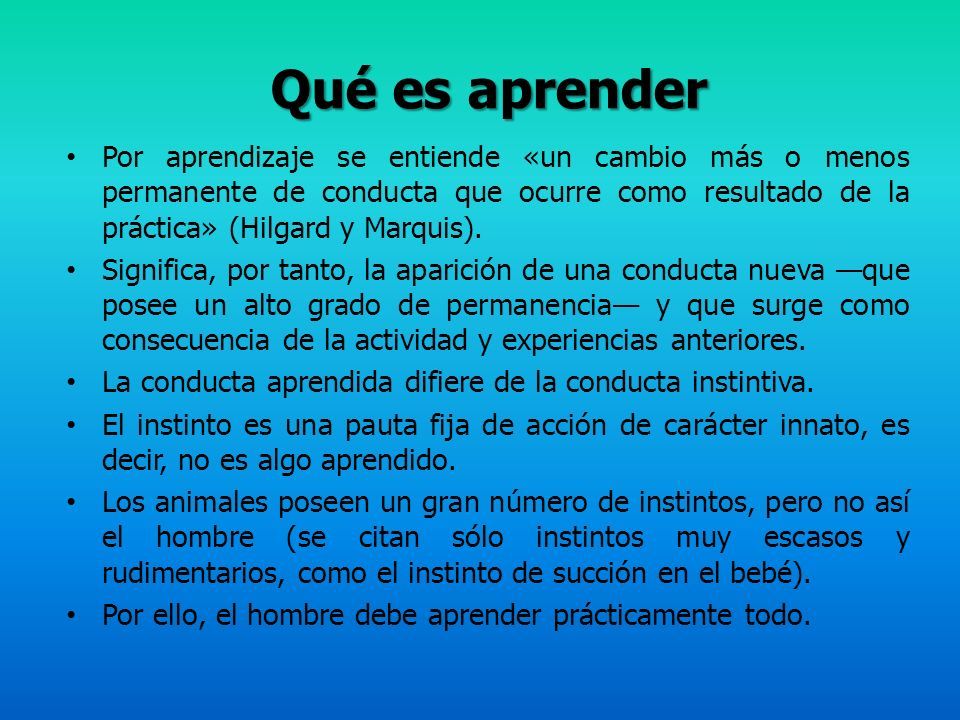 Qué es aprender

• Por aprendizaje se entiende «un cambio más o menos permanente de conducta que ocurre como resultado de la práctica» (Hilgard y Marquis).

• Significa, por tanto, la aparición de una conducta nueva —que posee un alto grado de permanencia— y que surge como consecuencia de la actividad y experiencias anteriores.

• La conducta aprendida difiere de la conducta instintiva.

• El instinto es una pauta fija de acción de carácter innato, es decir, no es algo aprendido.

• Los animales poseen un gran número de instintos, pero no así el hombre (se citan sólo instintos muy escasos y rudimentarios, como el instinto de succión en el bebé).

• Por ello, el hombre debe aprender prácticamente todo.